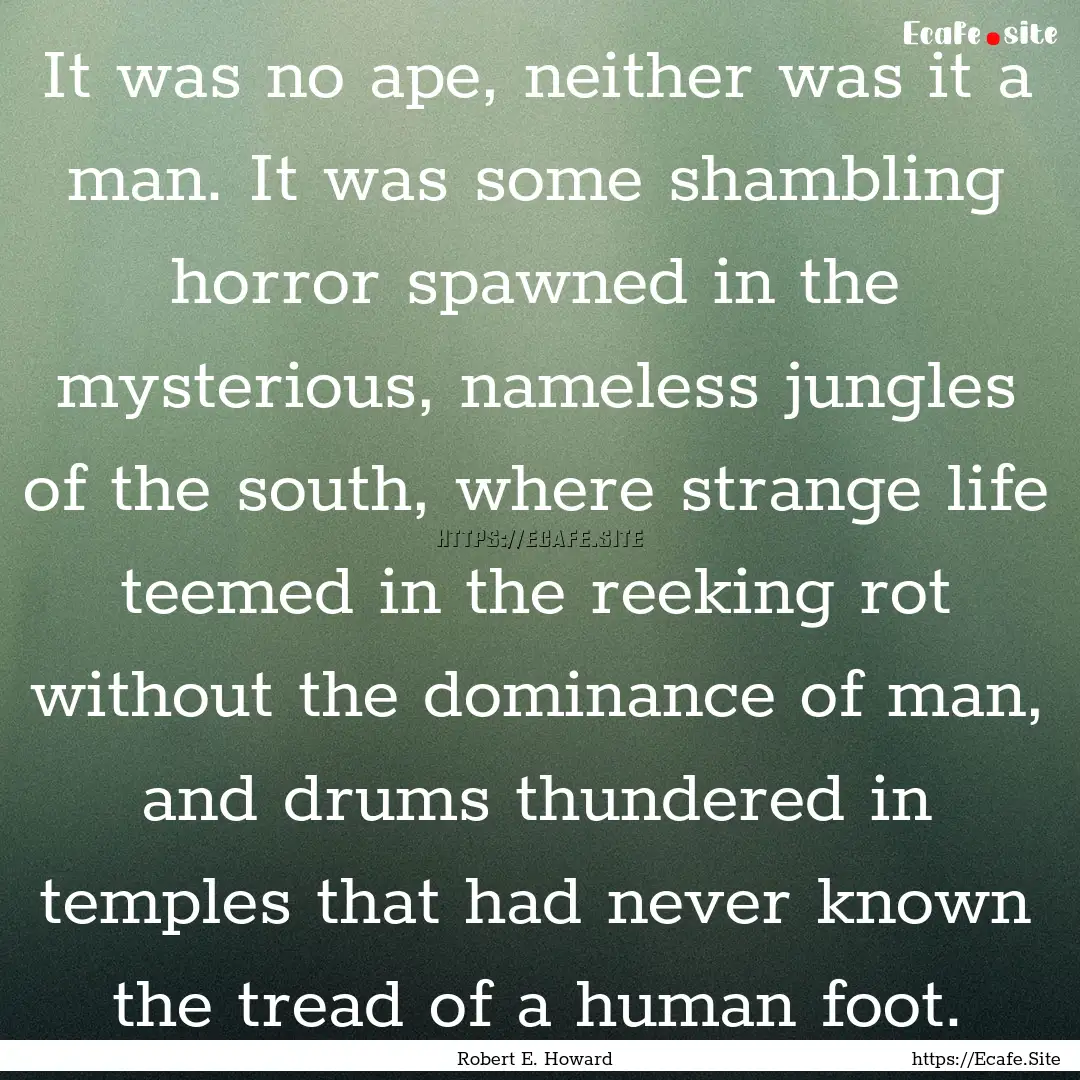 Ecafe.site

It was no ape, neither was it a man. It was some shambling horror spawned in the mysterious, nameless jungles of the south, where strange life teemed in the reeking rot without the dominance of man, and drums thundered in temples that had never known the tread of a human foot.

HTTPS://ECAFE.SITE

Robert E. Howard

https://Ecafe.Site